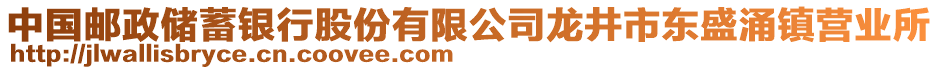 中国邮政储蓄银行股份有限公司龙井市东盛涌镇营业所
http://jlwallisbryce.cn.coovee.com